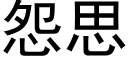 怨思